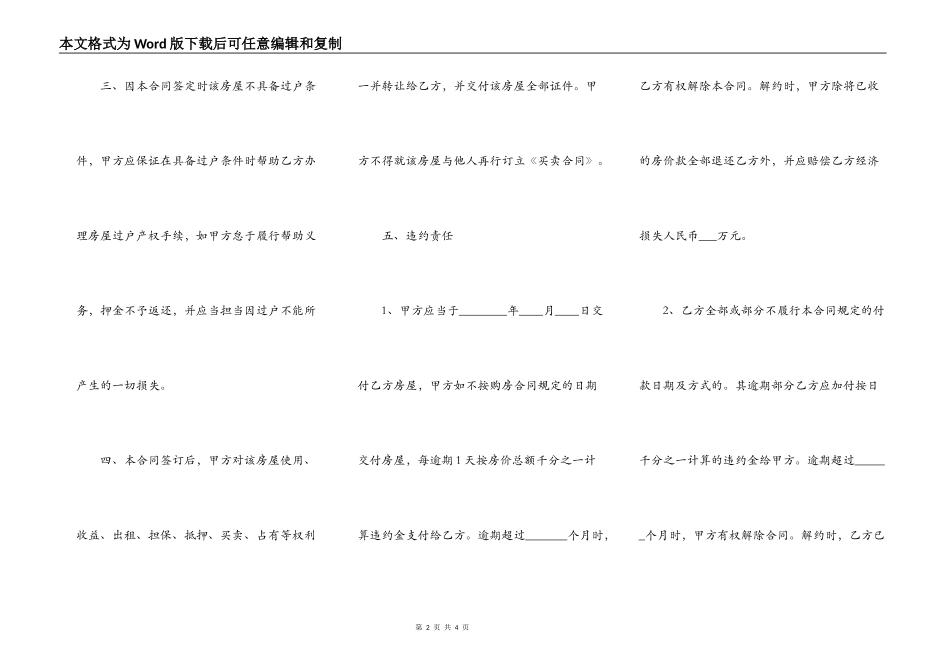 本文格式为Word版下载后可任意编辑和复制

三、因本合同签定时该房屋不具备过户条件，甲方应保证在具备过户条件时帮助乙方办理房屋过户产权手续，如甲方怠于履行帮助义务，押金不予返还，并应当担当因过户不能所产生的一切损失。

四、本合同签订后，甲方对该房屋使用、收益、出租、担保、抵押、买卖、占有等权利一并转让给乙方，并交付该房屋全部证件。甲方不得就该房屋与他人再行订立《买卖合同》。

五、违约责任

1、甲方应当于________年____月____日交付乙方房屋，甲方如不按购房合同规定的日期交付房屋，每逾期1天按房价总额千分之一计算违约金支付给乙方。逾期超过_______个月时，乙方有权解除本合同。解约时，甲方除将已收的房价款全部退还乙方外，并应赔偿乙方经济损失人民币___万元。

2、乙方全部或部分不履行本合同规定的付款日期及方式的。其逾期部分乙方应加付按日千分之一计算的违约金给甲方。逾期超过______个月时，甲方有权解除合同。解约时，乙方已

第 2 页 共 4 页